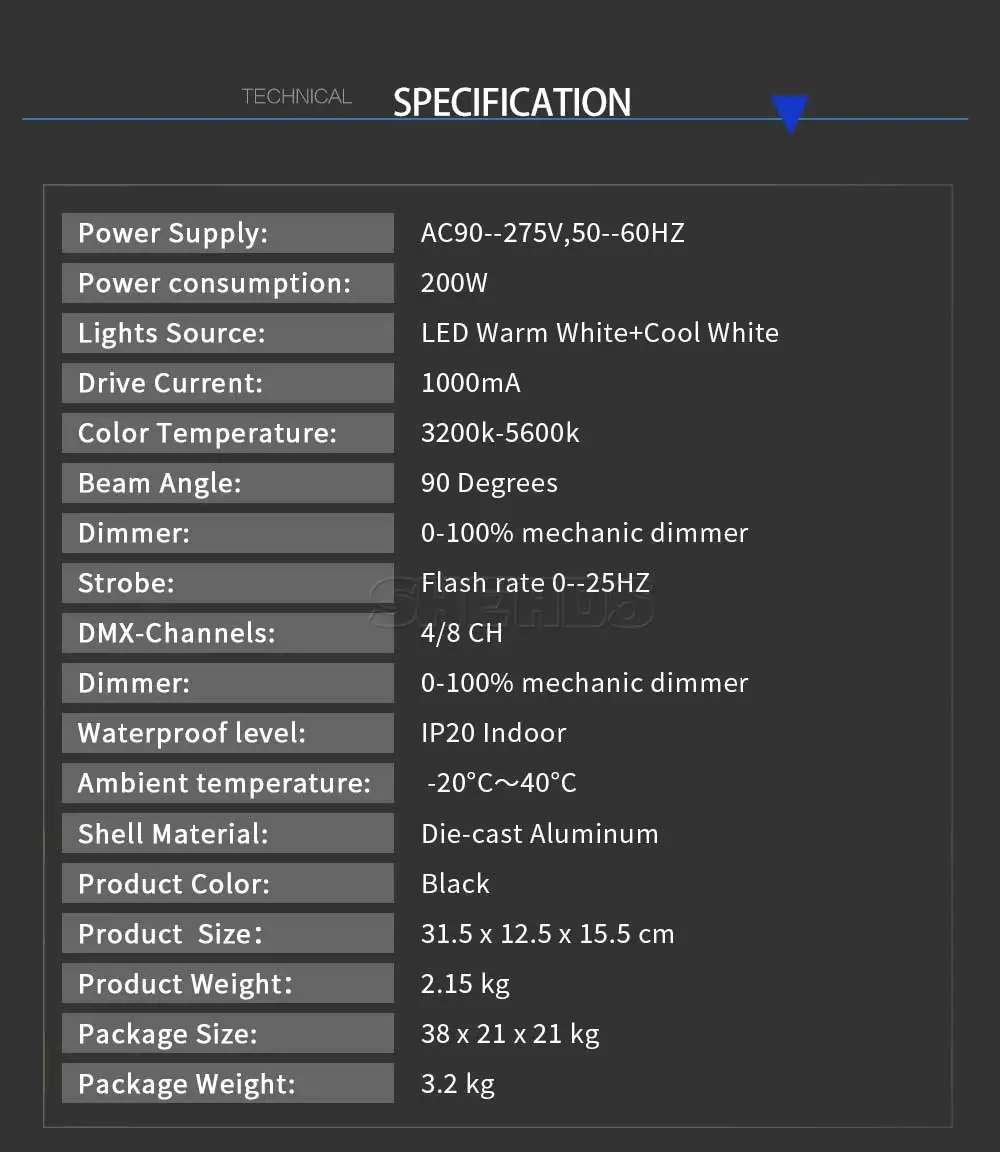 TECHNICAL SPECIFICATION

Power Supply: AC90--275V,50--60HZ
Power consumption: 200W
Lights Source: LED Warm White+Cool White
Drive Current: 1000mA
Color Temperature: 3200k-5600k
Beam Angle: 90 Degrees
Dimmer: 0-100% mechanic dimmer
Strobe: Flash rate 0--25HZ
DMX-Channels: 4/8 CH
Dimmer: 0-100% mechanic dimmer
Waterproof level: IP20 Indoor
Ambient temperature: -20°C～40°C
Shell Material: Die-cast Aluminum
Product Color: Black
Product Size: 31.5 x 12.5 x 15.5 cm
Product Weight: 2.15 kg
Package Size: 38 x 21 x 21 kg
Package Weight: 3.2 kg

SHEHDS